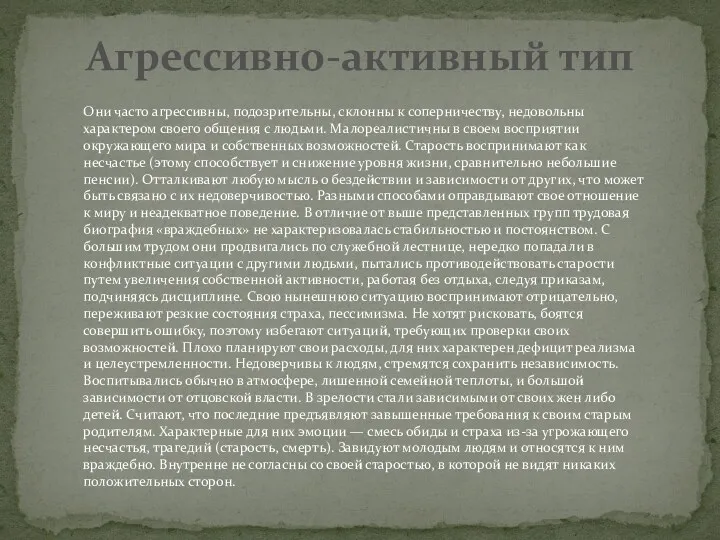 Агрессивно-активный тип

Они часто агрессивны, подозрительны, склонны к соперничеству, недовольны характером своего общения с людьми. Малореалистичны в своем восприятии окружающего мира и собственных возможностей. Старость воспринимают как несчастье (этому способствует и снижение уровня жизни, сравнительно небольшие пенсии). Отталкивают любую мысль о бездействии и зависимости от других, что может быть связано с их недоверчивостью. Разными способами оправдывают свое отношение к миру и неадекватное поведение. В отличие от выше представленных групп трудовая биография «враждебных» не характеризовалась стабильностью и постоянством. С большим трудом они продвигались по служебной лестнице, нередко попадали в конфликтные ситуации с другими людьми, пытались противодействовать старости путем увеличения собственной активности, работая без отдыха, следуя приказам, подчиняясь дисциплине. Свою нынешнюю ситуацию воспринимают отрицательно, переживают резкие состояния страха, пессимизма. Не хотят рисковать, боятся совершить ошибку, поэтому избегают ситуаций, требующих проверки своих возможностей. Плохо планируют свои расходы, для них характерен дефицит реализма и целеустремленности. Недоверчивы к людям, стремятся сохранить независимость. Воспитывались обычно в атмосфере, лишенной семейной теплоты, и большой зависимости от отцовской власти. В зрелости стали зависимыми от своих жен либо детей. Считают, что последние предъявляют завышенные требования к своим старым родителям. Характерные для них эмоции — смесь обиды и страха из-за угрожающего несчастья, трагедий (старость, смерть). Завидуют молодым людям и относятся к ним враждебно. Внутренне не согласны со своей старостью, в которой не видят никаких положительных сторон.